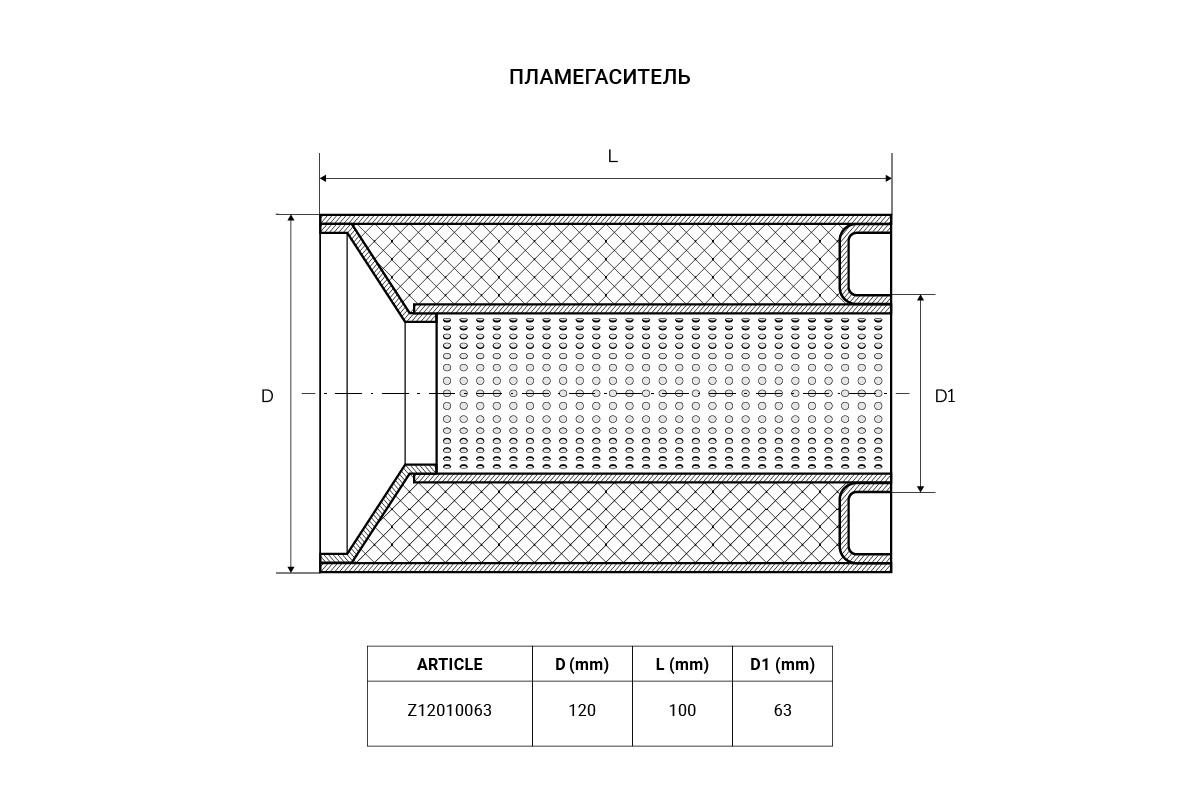 ПЛАМЕГАСИТЕЛЬ

L

D

D1

| ARTICLE | D (mm) | L (mm) | D1 (mm) |
|---|---|---|---|
| Z12010063 | 120 | 100 | 63 |